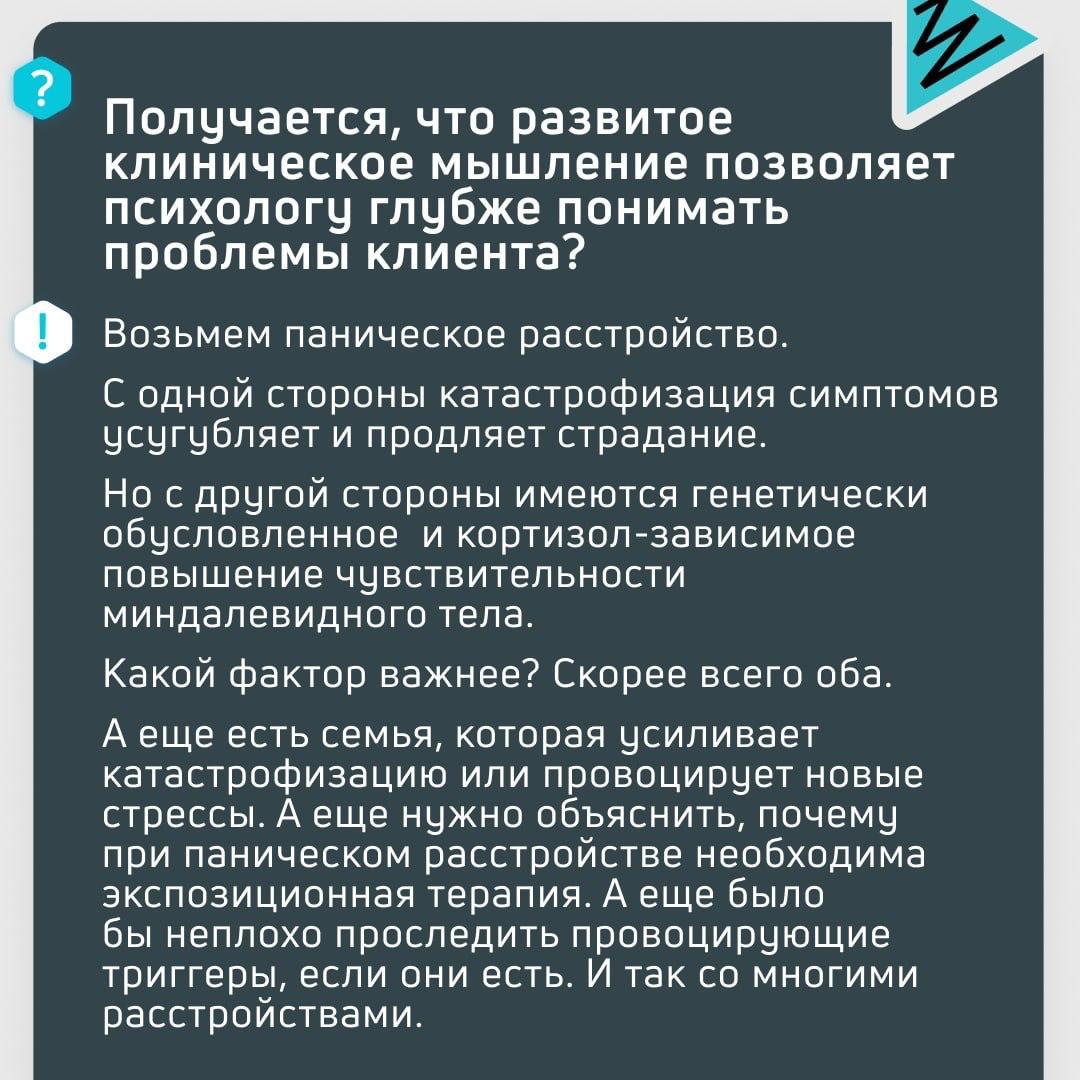 ?

Получается, что развитое клиническое мышление позволяет психологу глубже понимать проблемы клиента?

!

Возьмем паническое расстройство.

С одной стороны катастрофизация симптомов усугубляет и продляет страдание.

Но с другой стороны имеются генетически обусловленное  и кортизол-зависимое повышение чувствительности миндалевидного тела.

Какой фактор важнее? Скорее всего оба.

А еще есть семья, которая усиливает катастрофизацию или провоцирует новые стрессы. А еще нужно объяснить, почему при паническом расстройстве необходима экспозиционная терапия. А еще было бы неплохо проследить провоцирующие триггеры, если они есть. И так со многими расстройствами.